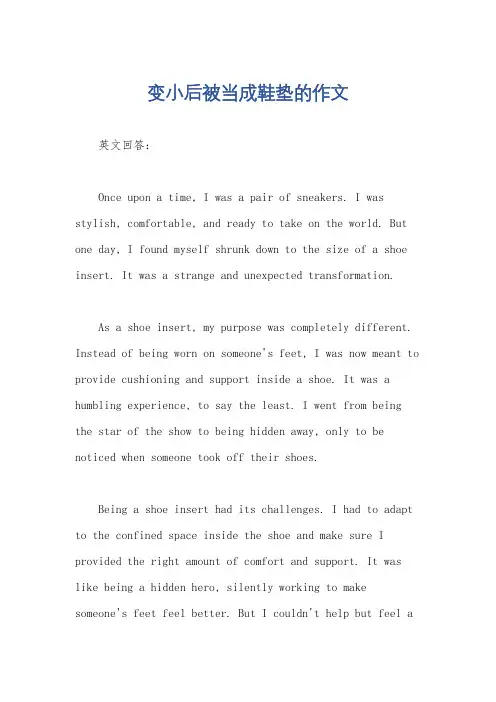 变小后被当成鞋垫的作文

英文回答：

Once upon a time, I was a pair of sneakers. I was stylish, comfortable, and ready to take on the world. But one day, I found myself shrunk down to the size of a shoe insert. It was a strange and unexpected transformation.

As a shoe insert, my purpose was completely different. Instead of being worn on someone's feet, I was now meant to provide cushioning and support inside a shoe. It was a humbling experience, to say the least. I went from being the star of the show to being hidden away, only to be noticed when someone took off their shoes.

Being a shoe insert had its challenges. I had to adapt to the confined space inside the shoe and make sure I provided the right amount of comfort and support. It was like being a hidden hero, silently working to make someone's feet feel better. But I couldn't help but feel a